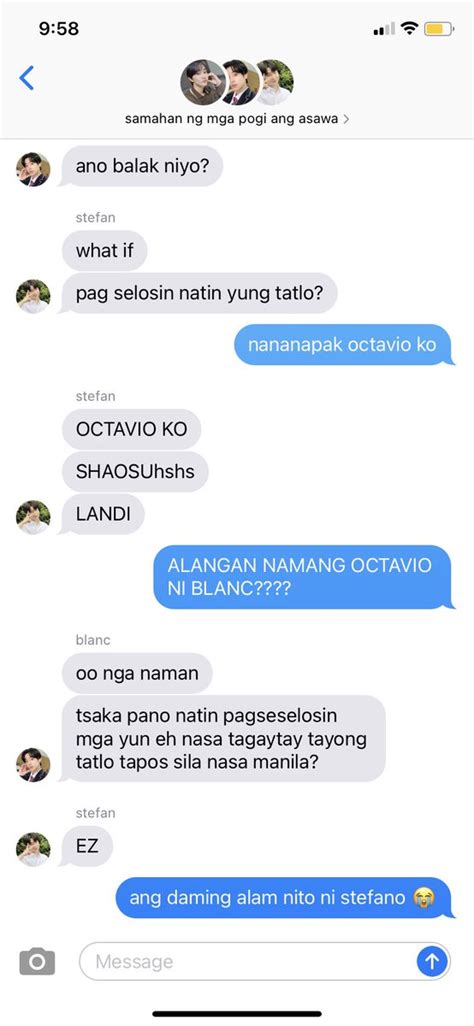 9:58

samahan ng mga pogi ang asawa >

ano balak niyo?

stefan

what if

pag selosin natin yung tatlo?

nananapak octavio ko

stefan

OCTAVIO KO

SHAOSUhshs

LANDI

ALANGAN NAMANG OCTAVIO NI BLANC????

blanc

oo nga naman

tsaka pano natin pagseselosin mga yun eh nasa tagaytay tayong tatlo tapos sila nasa manila?

stefan

EZ

ang daming alam nito ni stefano 😭

Message